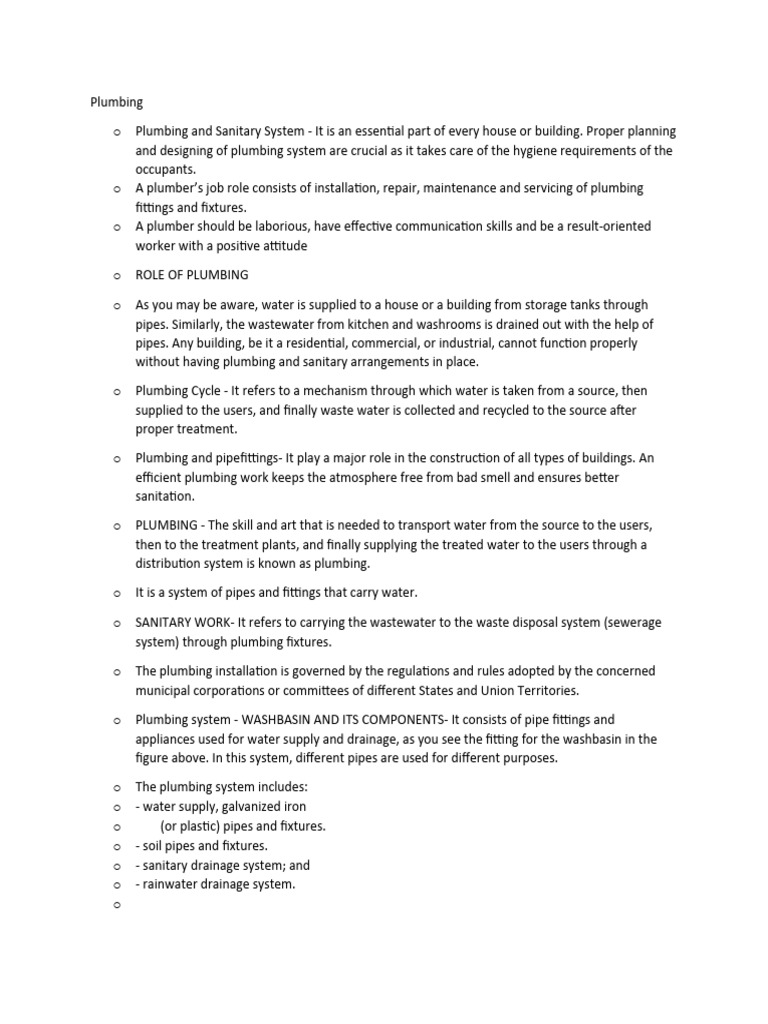 Plumbing

o Plumbing and Sanitary System - It is an essential part of every house or building. Proper planning and designing of plumbing system are crucial as it takes care of the hygiene requirements of the occupants.
o A plumber's job role consists of installation, repair, maintenance and servicing of plumbing fittings and fixtures.
o A plumber should be laborious, have effective communication skills and be a result-oriented worker with a positive attitude

o ROLE OF PLUMBING

o As you may be aware, water is supplied to a house or a building from storage tanks through pipes. Similarly, the wastewater from kitchen and washrooms is drained out with the help of pipes. Any building, be it a residential, commercial, or industrial, cannot function properly without having plumbing and sanitary arrangements in place.

o Plumbing Cycle - It refers to a mechanism through which water is taken from a source, then supplied to the users, and finally waste water is collected and recycled to the source after proper treatment.

o Plumbing and pipefittings- It play a major role in the construction of all types of buildings. An efficient plumbing work keeps the atmosphere free from bad smell and ensures better sanitation.

o PLUMBING - The skill and art that is needed to transport water from the source to the users, then to the treatment plants, and finally supplying the treated water to the users through a distribution system is known as plumbing.

o It is a system of pipes and fittings that carry water.

o SANITARY WORK- It refers to carrying the wastewater to the waste disposal system (sewerage system) through plumbing fixtures.

o The plumbing installation is governed by the regulations and rules adopted by the concerned municipal corporations or committees of different States and Union Territories.

o Plumbing system - WASHBASIN AND ITS COMPONENTS- It consists of pipe fittings and appliances used for water supply and drainage, as you see the fitting for the washbasin in the figure above. In this system, different pipes are used for different purposes.

o The plumbing system includes:
o - water supply, galvanized iron
o (or plastic) pipes and fixtures.
o - soil pipes and fixtures.
o - sanitary drainage system; and
o - rainwater drainage system.
o